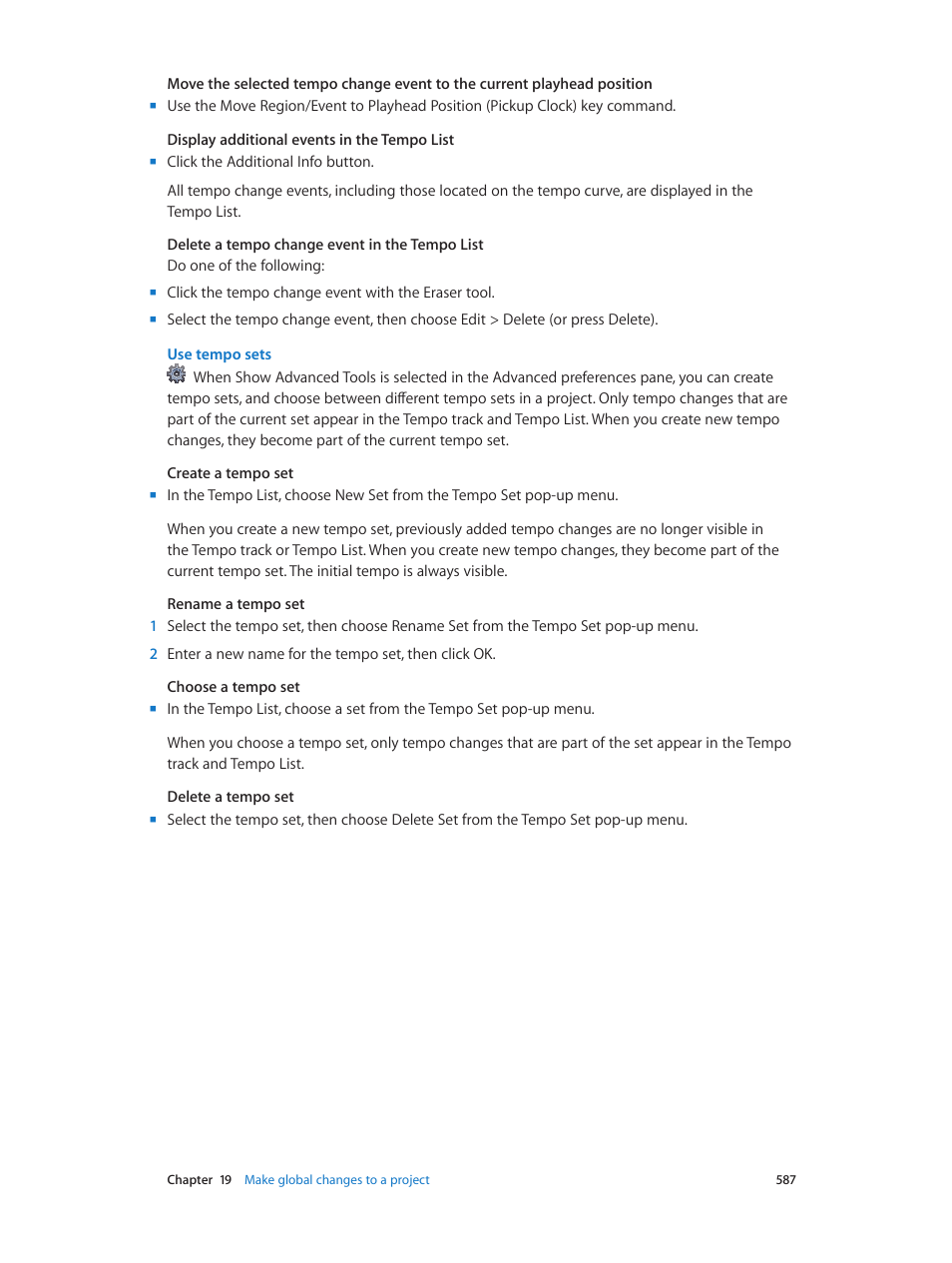 Move the selected tempo change event to the current playhead position

- Use the Move Region/Event to Playhead Position (Pickup Clock) key command.

Display additional events in the Tempo List

- Click the Additional Info button.

All tempo change events, including those located on the tempo curve, are displayed in the Tempo List.

Delete a tempo change event in the Tempo List

Do one of the following:

- Click the tempo change event with the Eraser tool.
- Select the tempo change event, then choose Edit > Delete (or press Delete).

Use tempo sets

When Show Advanced Tools is selected in the Advanced preferences pane, you can create tempo sets, and choose between different tempo sets in a project. Only tempo changes that are part of the current set appear in the Tempo track and Tempo List. When you create new tempo changes, they become part of the current tempo set.

Create a tempo set

- In the Tempo List, choose New Set from the Tempo Set pop-up menu.

When you create a new tempo set, previously added tempo changes are no longer visible in the Tempo track or Tempo List. When you create new tempo changes, they become part of the current tempo set. The initial tempo is always visible.

Rename a tempo set

1 Select the tempo set, then choose Rename Set from the Tempo Set pop-up menu.

2 Enter a new name for the tempo set, then click OK.

Choose a tempo set

- In the Tempo List, choose a set from the Tempo Set pop-up menu.

When you choose a tempo set, only tempo changes that are part of the set appear in the Tempo track and Tempo List.

Delete a tempo set

- Select the tempo set, then choose Delete Set from the Tempo Set pop-up menu.

Chapter 19 Make global changes to a project 587